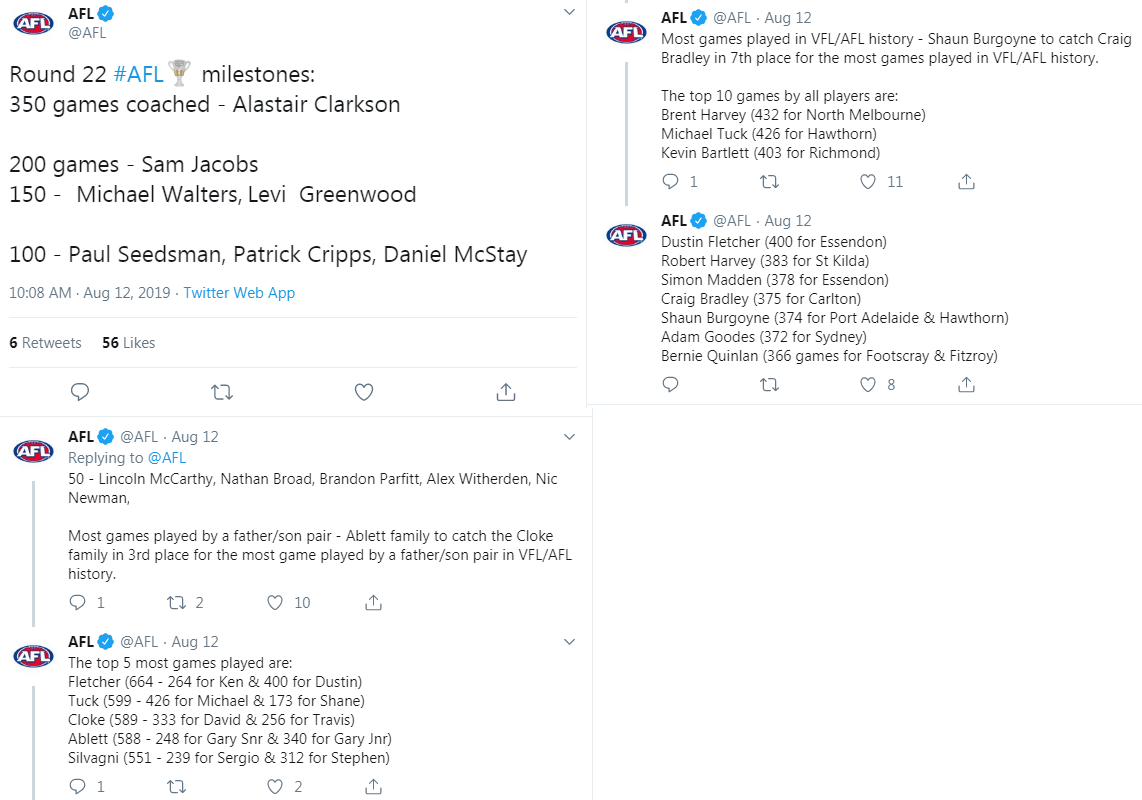 AFL
@AFL

Round 22 #AFL milestones:
350 games coached - Alastair Clarkson

200 games - Sam Jacobs
150 - Michael Walters, Levi Greenwood

100 - Paul Seedsman, Patrick Cripps, Daniel McStay

10:08 AM · Aug 12, 2019 · Twitter Web App

6 Retweets 56 Likes

AFL @AFL · Aug 12
Replying to @AFL
50 - Lincoln McCarthy, Nathan Broad, Brandon Parfitt, Alex Witherden, Nic Newman,

Most games played by a father/son pair - Ablett family to catch the Cloke family in 3rd place for the most game played by a father/son pair in VFL/AFL history.

1 2 10

AFL @AFL · Aug 12
The top 5 most games played are:
Fletcher (664 - 264 for Ken & 400 for Dustin)
Tuck (599 - 426 for Michael & 173 for Shane)
Cloke (589 - 333 for David & 256 for Travis)
Ablett (588 - 248 for Gary Snr & 340 for Gary Jnr)
Silvagni (551 - 239 for Sergio & 312 for Stephen)

1 2

AFL @AFL · Aug 12
Most games played in VFL/AFL history - Shaun Burgoyne to catch Craig Bradley in 7th place for the most games played in VFL/AFL history.

The top 10 games by all players are:
Brent Harvey (432 for North Melbourne)
Michael Tuck (426 for Hawthorn)
Kevin Bartlett (403 for Richmond)

1 11

AFL @AFL · Aug 12
Dustin Fletcher (400 for Essendon)
Robert Harvey (383 for St Kilda)
Simon Madden (378 for Essendon)
Craig Bradley (375 for Carlton)
Shaun Burgoyne (374 for Port Adelaide & Hawthorn)
Adam Goodes (372 for Sydney)
Bernie Quinlan (366 games for Footscray & Fitzroy)

8